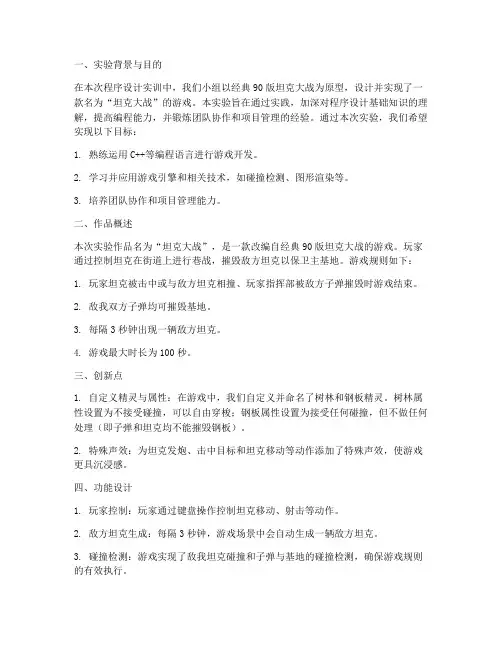 一、实验背景与目的

在本次程序设计实训中，我们小组以经典 90 版坦克大战为原型，设计并实现了一款名为“坦克大战”的游戏。本实验旨在通过实践，加深对程序设计基础知识的理解，提高编程能力，并锻炼团队协作和项目管理的经验。通过本次实验，我们希望实现以下目标：

1. 熟练运用 C++等编程语言进行游戏开发。

2. 学习并应用游戏引擎和相关技术，如碰撞检测、图形渲染等。

3. 培养团队协作和项目管理能力。

二、作品概述

本次实验作品名为“坦克大战”，是一款改编自经典 90 版坦克大战的游戏。玩家通过控制坦克在街道上进行巷战，摧毁敌方坦克以保卫主基地。游戏规则如下：

1. 玩家坦克被击中或与敌方坦克相撞、玩家指挥部被敌方子弹摧毁时游戏结束。

2. 敌我双方子弹均可摧毁基地。

3. 每隔 3 秒钟出现一辆敌方坦克。

4. 游戏最大时长为 100 秒。

三、创新点

1. 自定义精灵与属性：在游戏中，我们自定义并命名了树林和钢板精灵。树林属性设置为不接受碰撞，可以自由穿梭；钢板属性设置为接受任何碰撞，但不做任何处理（即子弹和坦克均不能摧毁钢板）。

2. 特殊声效：为坦克发炮、击中目标和坦克移动等动作添加了特殊声效，使游戏更具沉浸感。

四、功能设计

1. 玩家控制：玩家通过键盘操作控制坦克移动、射击等动作。

2. 敌方坦克生成：每隔 3 秒钟，游戏场景中会自动生成一辆敌方坦克。

3. 碰撞检测：游戏实现了敌我坦克碰撞和子弹与基地的碰撞检测，确保游戏规则的有效执行。